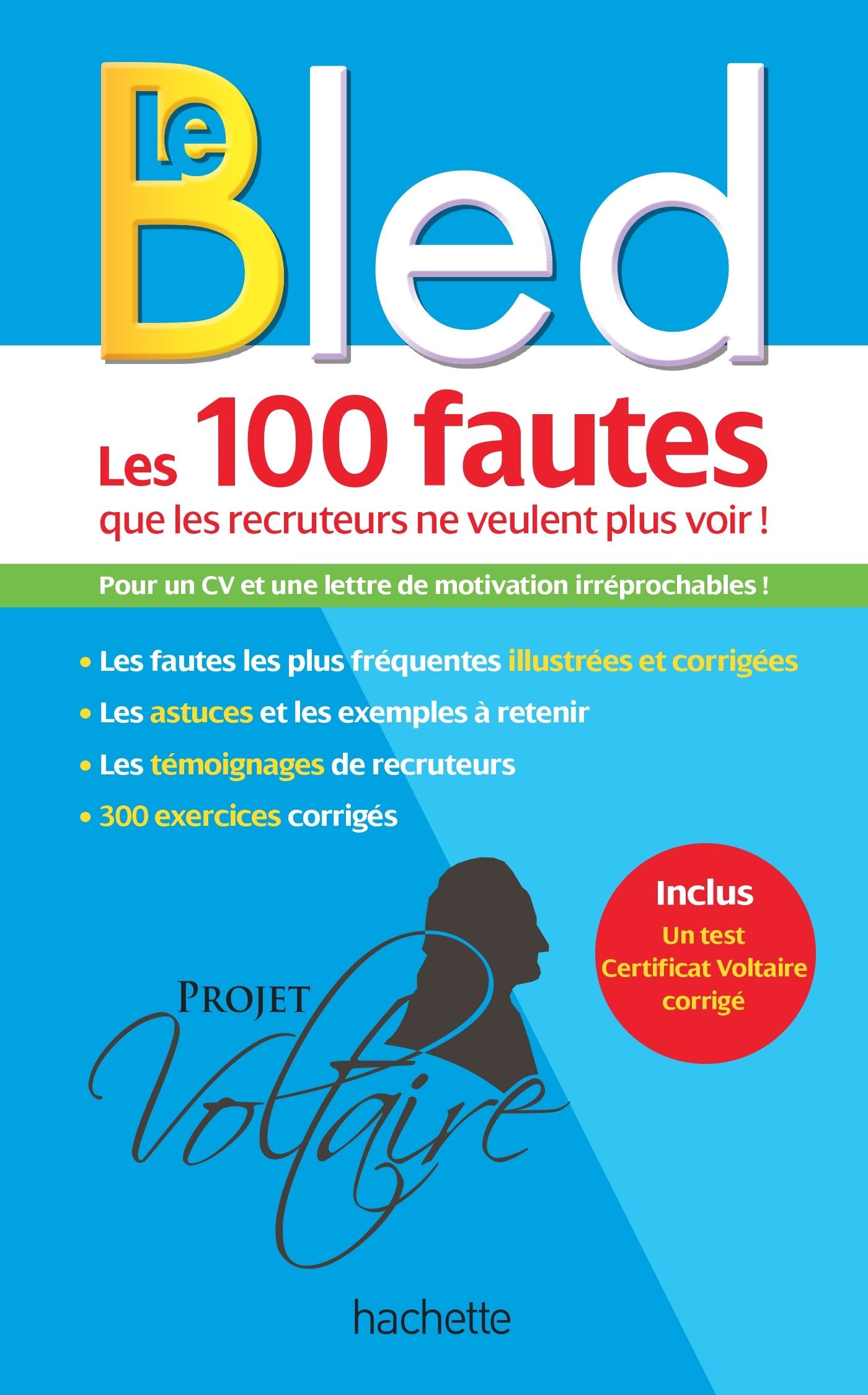 Le Bled

Les 100 fautes
que les recruteurs ne veulent plus voir !

Pour un CV et une lettre de motivation irréprochables !

• Les fautes les plus fréquentes illustrées et corrigées
• Les astuces et les exemples à retenir
• Les témoignages de recruteurs
• 300 exercices corrigés

Inclus
Un test Certificat Voltaire corrigé

PROJET
Voltaire

hachette